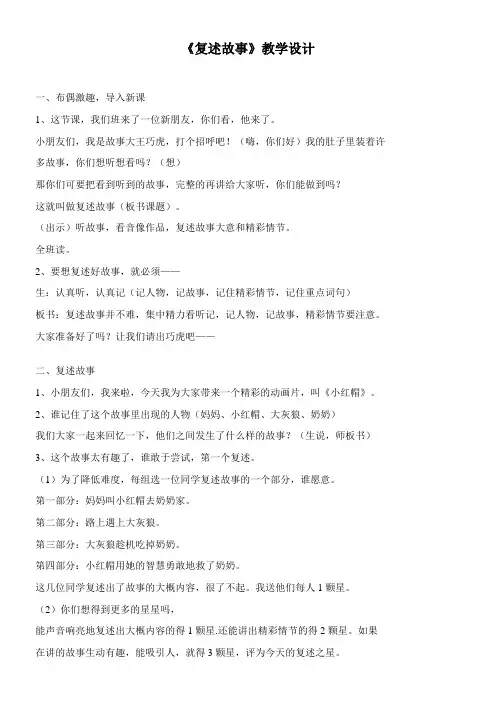 《复述故事》教学设计

一、布偶激趣，导入新课

1、这节课，我们班来了一位新朋友，你们看，他来了。

小朋友们，我是故事大王巧虎，打个招呼吧！（嗨，你们好）我的肚子里装着许多故事，你们想听想看吗？（想）

那你们可要把看到听到的故事，完整的再讲给大家听，你们能做到吗？

这就叫做复述故事（板书课题）。

（出示）听故事，看音像作品，复述故事大意和精彩情节。

全班读。

2、要想复述好故事，就必须——

生：认真听，认真记（记人物，记故事，记住精彩情节，记住重点词句）

板书：复述故事并不难，集中精力看听记，记人物，记故事，精彩情节要注意。

大家准备好了吗？让我们请出巧虎吧——

二、复述故事

1、小朋友们，我来啦，今天我为大家带来一个精彩的动画片，叫《小红帽》。

2、谁记住了这个故事里出现的人物（妈妈、小红帽、大灰狼、奶奶）

我们大家一起来回忆一下，他们之间发生了什么样的故事？（生说，师板书）

3、这个故事太有趣了，谁敢于尝试，第一个复述。

（1）为了降低难度，每组选一位同学复述故事的一个部分，谁愿意。

第一部分：妈妈叫小红帽去奶奶家。

第二部分：路上遇上大灰狼。

第三部分：大灰狼趁机吃掉奶奶。

第四部分：小红帽用她的智慧勇敢地救了奶奶。

这几位同学复述出了故事的大概内容，很了不起。我送他们每人 1 颗星。

（2）你们想得到更多的星星吗，

能声音响亮地复述出大概内容的得 1 颗星.还能讲出精彩情节的得 2 颗星。如果在讲的故事生动有趣，能吸引人，就得 3 颗星，评为今天的复述之星。